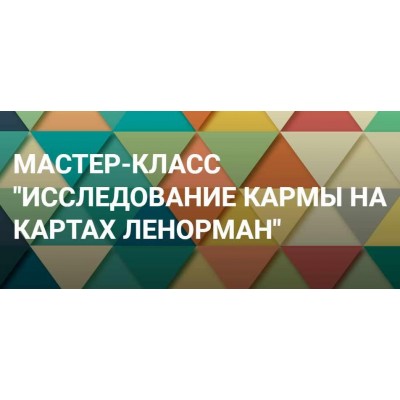 МАСТЕР-КЛАСС "ИССЛЕДОВАНИЕ КАРМЫ НА КАРТАХ ЛЕНОРМАН"